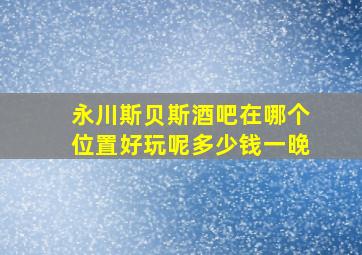 永川斯贝斯酒吧在哪个位置好玩呢多少钱一晚